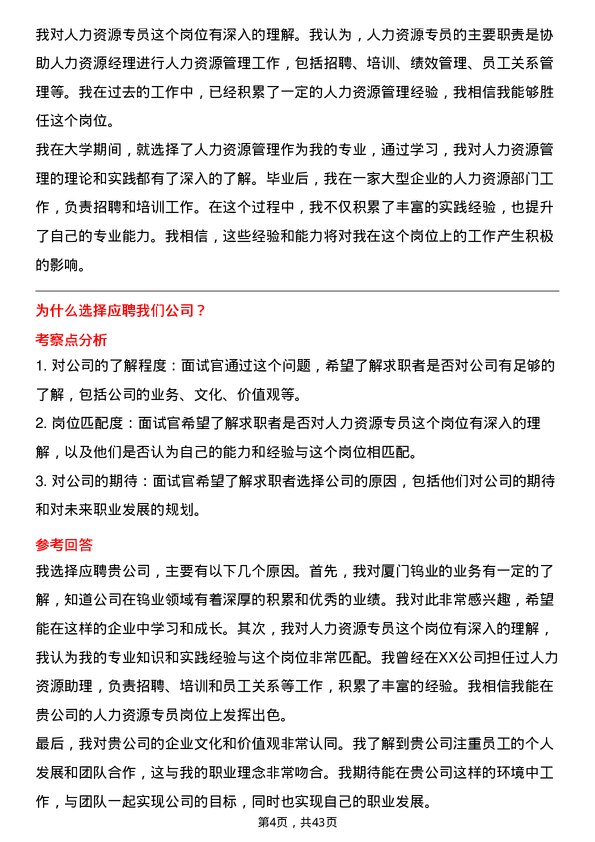 我对人力资源专员这个岗位有深入的理解。我认为，人力资源专员的主要职责是协助人力资源经理进行人力资源管理工作，包括招聘、培训、绩效管理、员工关系管理等。我在过去的工作中，已经积累了一定的人力资源管理经验，我相信我能够胜任这个岗位。

我在大学期间，就选择了人力资源管理作为我的专业，通过学习，我对人力资源管理的理论和实践都有了深入的了解。毕业后，我在一家大型企业的人力资源部门工作，负责招聘和培训工作。在这个过程中，我不仅积累了丰富的实践经验，也提升了自己的专业能力。我相信，这些经验和能力将对我在这个岗位上的工作产生积极的影响。

为什么选择应聘我们公司？

考察点分析

1. 对公司的了解程度：面试官通过这个问题，希望了解求职者是否对公司有足够的了解，包括公司的业务、文化、价值观等。

2. 岗位匹配度：面试官希望了解求职者是否对人力资源专员这个岗位有深入的理解，以及他们是否认为自己的能力和经验与这个岗位相匹配。

3. 对公司的期待：面试官希望了解求职者选择公司的原因，包括他们对公司的期待和对未来职业发展的规划。

参考回答

我选择应聘贵公司，主要有以下几个原因。首先，我对厦门钨业的业务有一定的了解，知道公司在钨业领域有着深厚的积累和优秀的业绩。我对此非常感兴趣，希望能在这样的企业中学习和成长。其次，我对人力资源专员这个岗位有深入的理解，我认为我的专业知识和实践经验与这个岗位非常匹配。我曾经在XX公司担任过人力资源助理，负责招聘、培训和员工关系等工作，积累了丰富的经验。我相信我能在贵公司的人力资源专员岗位上发挥出色。

最后，我对贵公司的企业文化和价值观非常认同。我了解到贵公司注重员工的个人发展和团队合作，这与我的职业理念非常吻合。我期待能在贵公司这样的环境中工作，与团队一起实现公司的目标，同时也实现自己的职业发展。

第4页，共43页